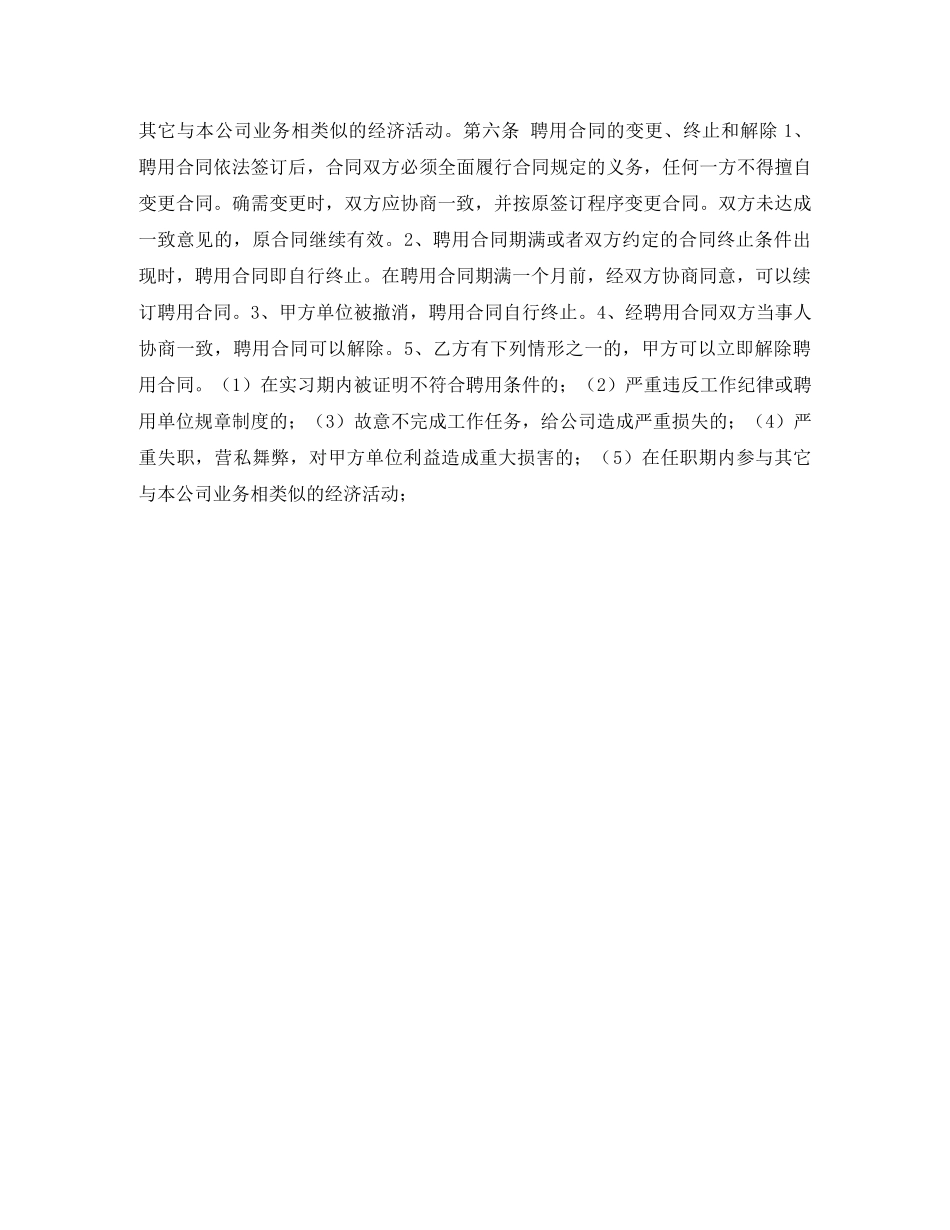 其它与本公司业务相类似的经济活动。第六条 聘用合同的变更、终止和解除 1、聘用合同依法签订后，合同双方必须全面履行合同规定的义务，任何一方不得擅自变更合同。确需变更时，双方应协商一致，并按原签订程序变更合同。双方未达成一致意见的，原合同继续有效。2、聘用合同期满或者双方约定的合同终止条件出现时，聘用合同即自行终止。在聘用合同期满一个月前，经双方协商同意，可以续订聘用合同。3、甲方单位被撤消，聘用合同自行终止。4、经聘用合同双方当事人协商一致，聘用合同可以解除。5、乙方有下列情形之一的，甲方可以立即解除聘用合同。（1）在实习期内被证明不符合聘用条件的；（2）严重违反工作纪律或聘用单位规章制度的；（3）故意不完成工作任务，给公司造成严重损失的；（4）严重失职，营私舞弊，对甲方单位利益造成重大损害的；（5）在任职期内参与其它与本公司业务相类似的经济活动；